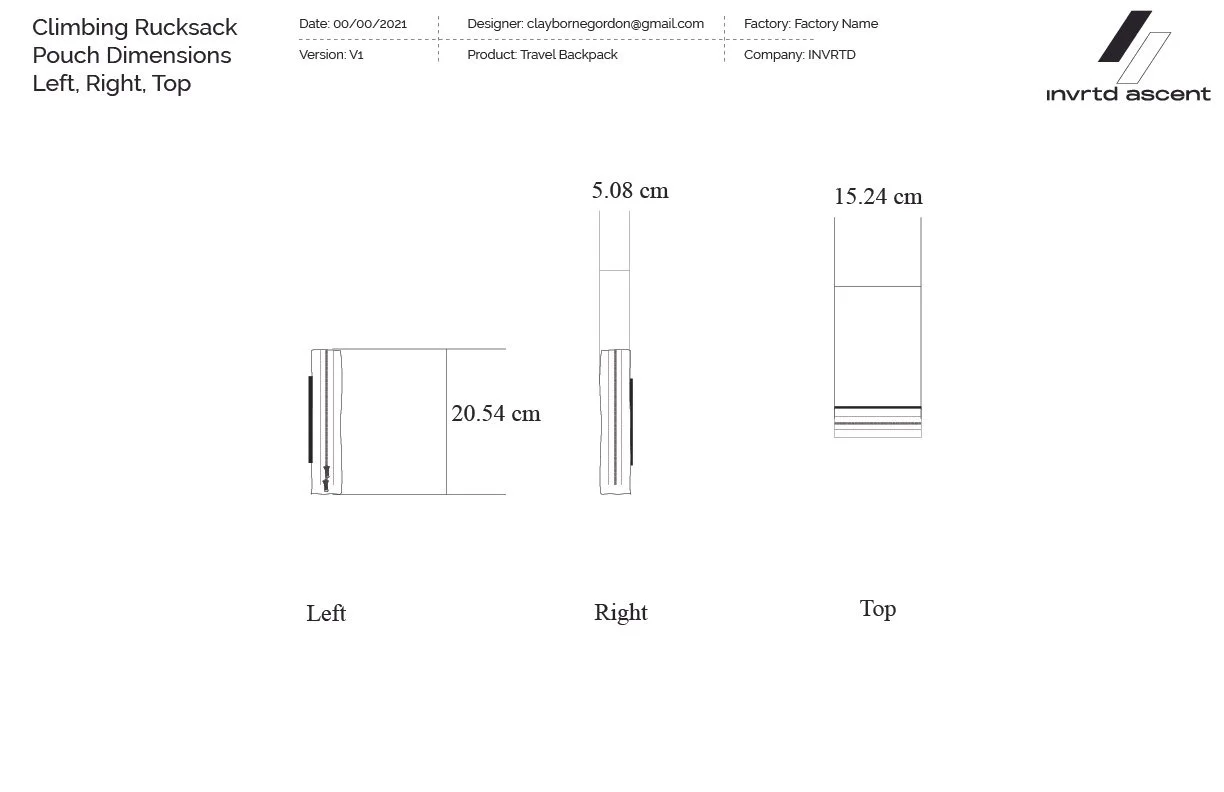 Climbing Rucksack Pouch Dimensions Left, Right, Top

Date: 00/00/2021
Version: V1

Designer: claybornegordon@gmail.com
Product: Travel Backpack

Factory: Factory Name
Company: INVRTD

invrtd ascent

5.08 cm

15.24 cm

20.54 cm

Left

Right

Top